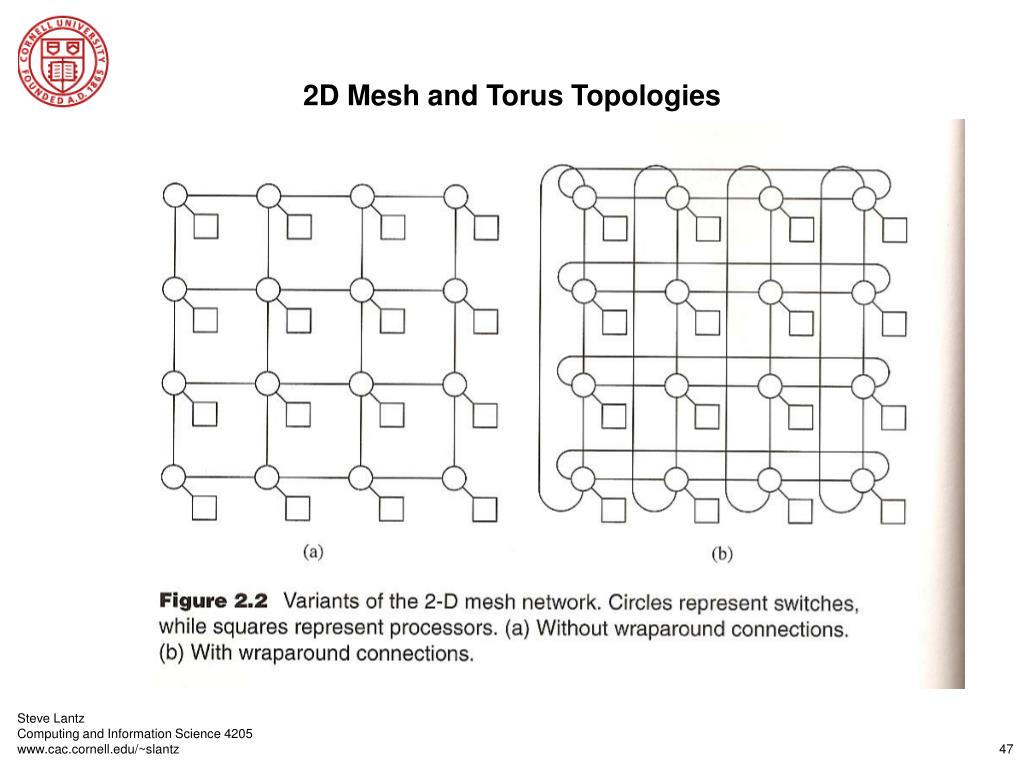 CORNELL UNIVERSITY
FOUNDED A.D. 1865

2D Mesh and Torus Topologies

(a)

(b)

Figure 2.2 Variants of the 2-D mesh network. Circles represent switches, while squares represent processors. (a) Without wraparound connections. (b) With wraparound connections.

Steve Lantz
Computing and Information Science 4205
www.cac.cornell.edu/~slantz

47